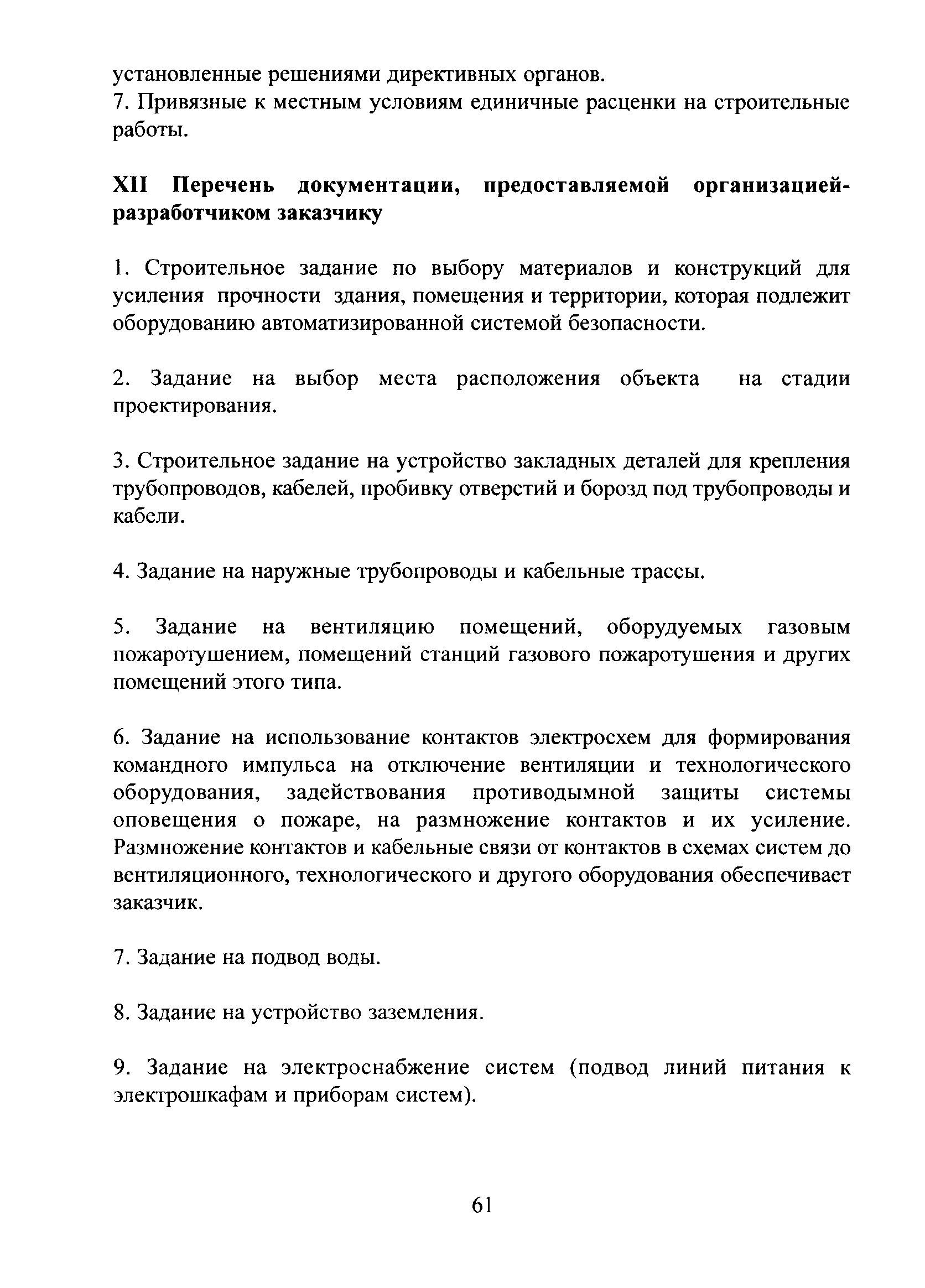 установленные решениями директивных органов.
7. Привязные к местным условиям единичные расценки на строительные работы.

XII Перечень документации, предоставляемой организацией-разработчиком заказчику

1. Строительное задание по выбору материалов и конструкций для усиления прочности здания, помещения и территории, которая подлежит оборудованию автоматизированной системой безопасности.

2. Задание на выбор места расположения объекта на стадии проектирования.

3. Строительное задание на устройство закладных деталей для крепления трубопроводов, кабелей, пробивку отверстий и борозд под трубопроводы и кабели.

4. Задание на наружные трубопроводы и кабельные трассы.

5. Задание на вентиляцию помещений, оборудуемых газовым пожаротушением, помещений станций газового пожаротушения и других помещений этого типа.

6. Задание на использование контактов электросхем для формирования командного импульса на отключение вентиляции и технологического оборудования, задействования противодымной защиты системы оповещения о пожаре, на размножение контактов и их усиление. Размножение контактов и кабельные связи от контактов в схемах систем до вентиляционного, технологического и другого оборудования обеспечивает заказчик.

7. Задание на подвод воды.

8. Задание на устройство заземления.

9. Задание на электроснабжение систем (подвод линий питания к электрошкафам и приборам систем).

61